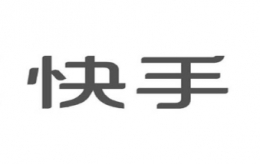 快手